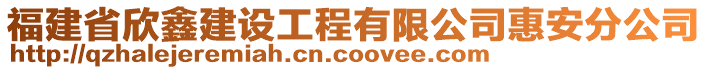 福建省欣鑫建设工程有限公司惠安分公司
http://qzhalejeremiah.cn.coovee.com